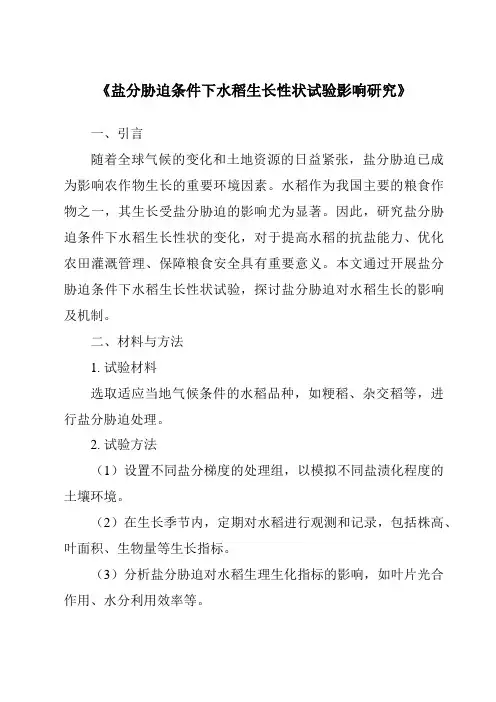 《盐分胁迫条件下水稻生长性状试验影响研究》

一、引言

随着全球气候的变化和土地资源的日益紧张，盐分胁迫已成为影响农作物生长的重要环境因素。水稻作为我国主要的粮食作物之一，其生长受盐分胁迫的影响尤为显著。因此，研究盐分胁迫条件下水稻生长性状的变化，对于提高水稻的抗盐能力、优化农田灌溉管理、保障粮食安全具有重要意义。本文通过开展盐分胁迫条件下水稻生长性状试验，探讨盐分胁迫对水稻生长的影响及机制。

二、材料与方法

1. 试验材料

选取适应当地气候条件的水稻品种，如粳稻、杂交稻等，进行盐分胁迫处理。

2. 试验方法

（1）设置不同盐分梯度的处理组，以模拟不同盐渍化程度的土壤环境。

（2）在生长季节内，定期对水稻进行观测和记录，包括株高、叶面积、生物量等生长指标。

（3）分析盐分胁迫对水稻生理生化指标的影响，如叶片光合作用、水分利用效率等。